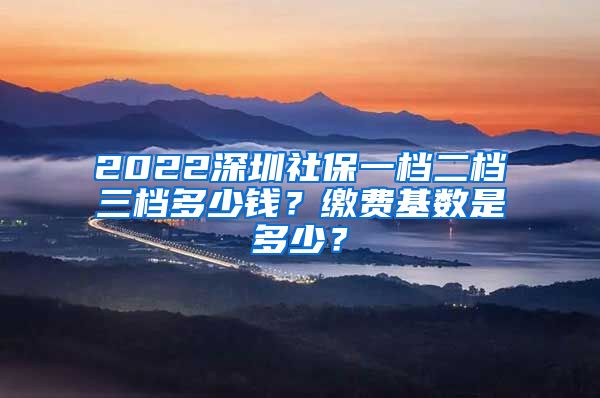 2022深圳社保一档二档三档多少钱？缴费基数是多少？